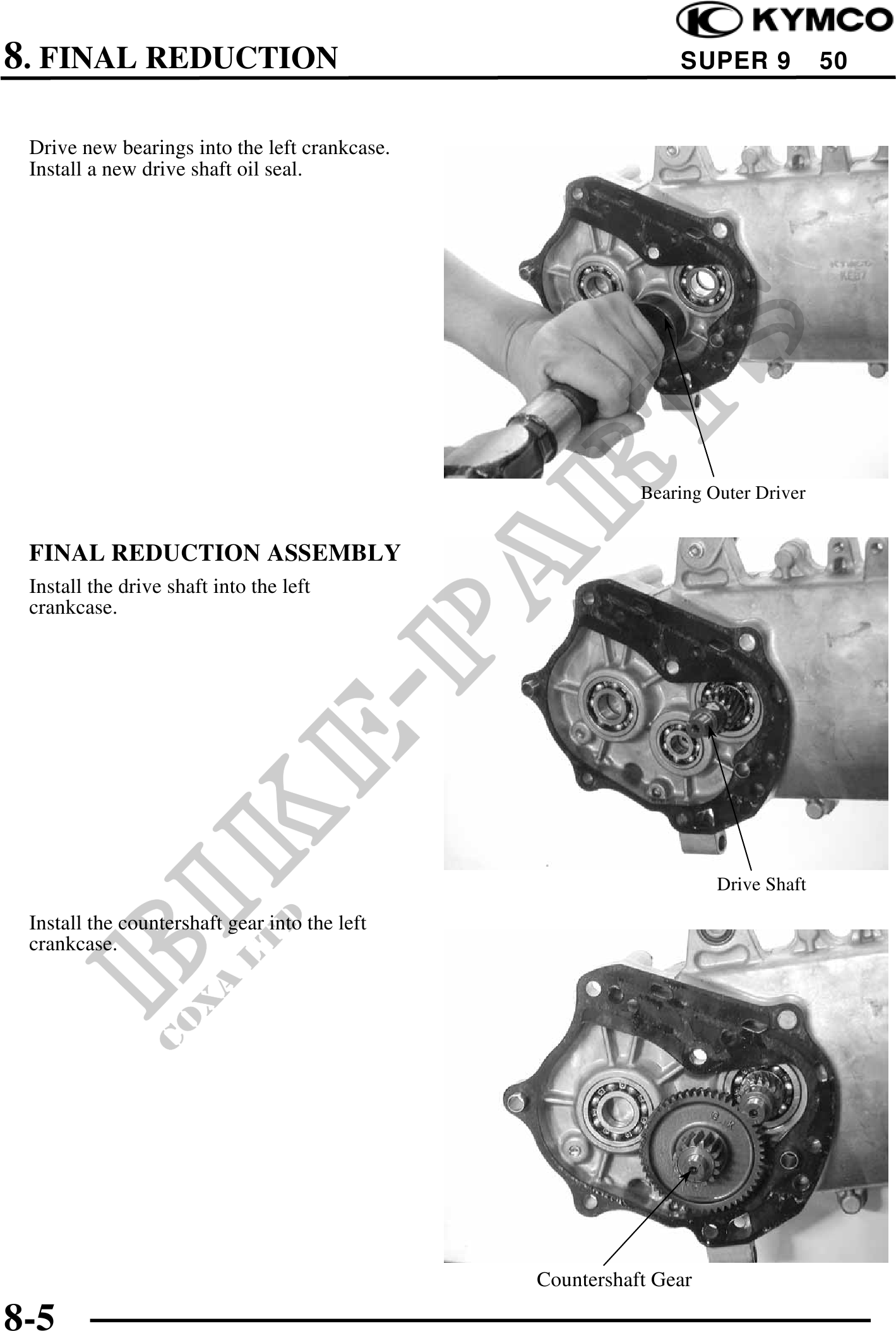 KYMCO

8. FINAL REDUCTION

SUPER 9 50

Drive new bearings into the left crankcase. Install a new drive shaft oil seal.

Bearing Outer Driver

FINAL REDUCTION ASSEMBLY

Install the drive shaft into the left crankcase.

Drive Shaft

Install the countershaft gear into the left crankcase.

Countershaft Gear

8-5

BIKE-PARTS
COXA LTD